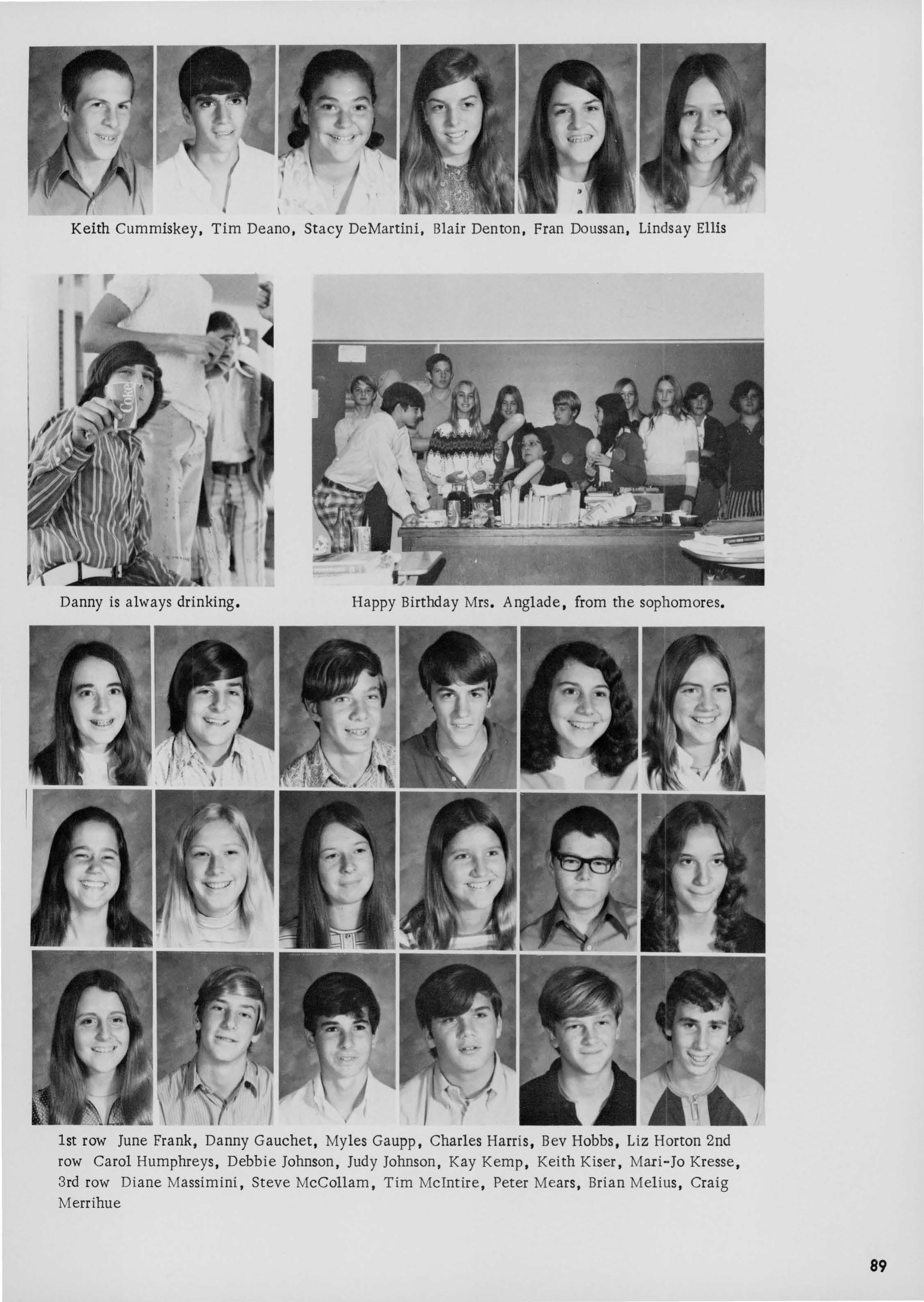 Keith Cummiskey, Tim Deano, Stacy DeMartini, Blair Denton, Fran Doussan, Lindsay Ellis

Coke

Danny is always drinking.

Happy Birthday Mrs. Anglade, from the sophomores.

1st row June Frank, Danny Gauchet, Myles Gaupp, Charles Harris, Bev Hobbs, Liz Horton 2nd row Carol Humphreys, Debbie Johnson, Judy Johnson, Kay Kemp, Keith Kiser, Mari-Jo Kresse, 3rd row Diane Massimini, Steve McCollam, Tim McIntire, Peter Mears, Brian Melius, Craig Merrihue

89